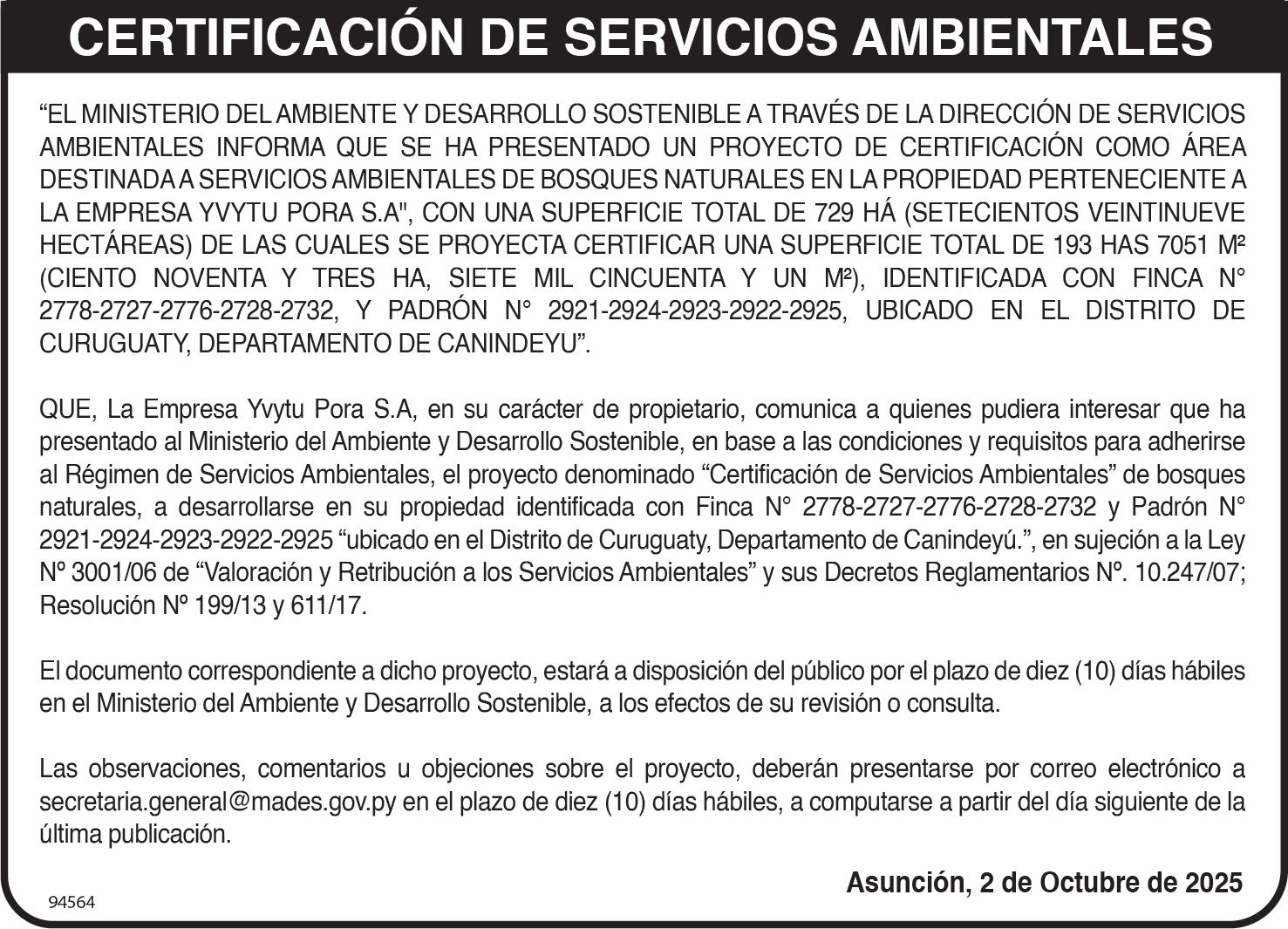 CERTIFICACIÓN DE SERVICIOS AMBIENTALES

“EL MINISTERIO DEL AMBIENTE Y DESARROLLO SOSTENIBLE A TRAVÉS DE LA DIRECCIÓN DE SERVICIOS AMBIENTALES INFORMA QUE SE HA PRESENTADO UN PROYECTO DE CERTIFICACIÓN COMO ÁREA DESTINADA A SERVICIOS AMBIENTALES DE BOSQUES NATURALES EN LA PROPIEDAD PERTENECIENTE A LA EMPRESA YVYTU PORA S.A", CON UNA SUPERFICIE TOTAL DE 729 HÁ (SETECIENTOS VEINTINUEVE HECTÁREAS) DE LAS CUALES SE PROYECTA CERTIFICAR UNA SUPERFICIE TOTAL DE 193 HAS 7051 M² (CIENTO NOVENTA Y TRES HA, SIETE MIL CINCUENTA Y UN M²), IDENTIFICADA CON FINCA N° 2778-2727-2776-2728-2732, Y PADRÓN N° 2921-2924-2923-2922-2925, UBICADO EN EL DISTRITO DE CURUGUATY, DEPARTAMENTO DE CANINDEYU”.

QUE, La Empresa Yvytu Pora S.A, en su carácter de propietario, comunica a quienes pudiera interesar que ha presentado al Ministerio del Ambiente y Desarrollo Sostenible, en base a las condiciones y requisitos para adherirse al Régimen de Servicios Ambientales, el proyecto denominado “Certificación de Servicios Ambientales” de bosques naturales, a desarrollarse en su propiedad identificada con Finca N° 2778-2727-2776-2728-2732 y Padrón N° 2921-2924-2923-2922-2925 “ubicado en el Distrito de Curuguaty, Departamento de Canindeyú.”, en sujeción a la Ley Nº 3001/06 de “Valoración y Retribución a los Servicios Ambientales” y sus Decretos Reglamentarios Nº. 10.247/07; Resolución Nº 199/13 y 611/17.

El documento correspondiente a dicho proyecto, estará a disposición del público por el plazo de diez (10) días hábiles en el Ministerio del Ambiente y Desarrollo Sostenible, a los efectos de su revisión o consulta.

Las observaciones, comentarios u objeciones sobre el proyecto, deberán presentarse por correo electrónico a secretaria.general@mades.gov.py en el plazo de diez (10) días hábiles, a computarse a partir del día siguiente de la última publicación.

Asunción, 2 de Octubre de 2025

94564